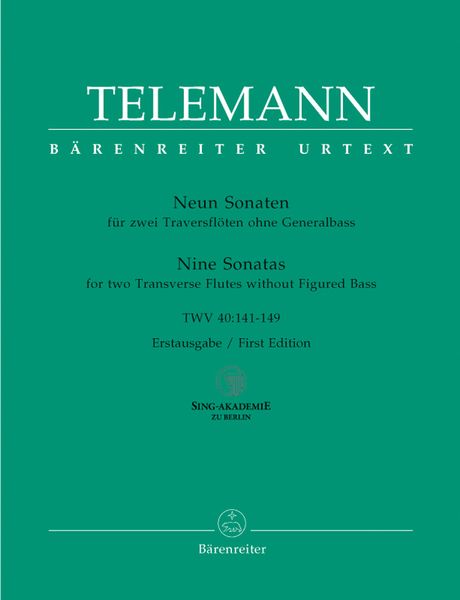 TELEMANN

BÄRENREITER URTEXT

Neun Sonaten
für zwei Traversflöten ohne Generalbass

Nine Sonatas
for two Transverse Flutes without Figured Bass

TWV 40:141-149

Erstausgabe / First Edition

SING-AKADEMIE
ZU BERLIN

Bärenreiter